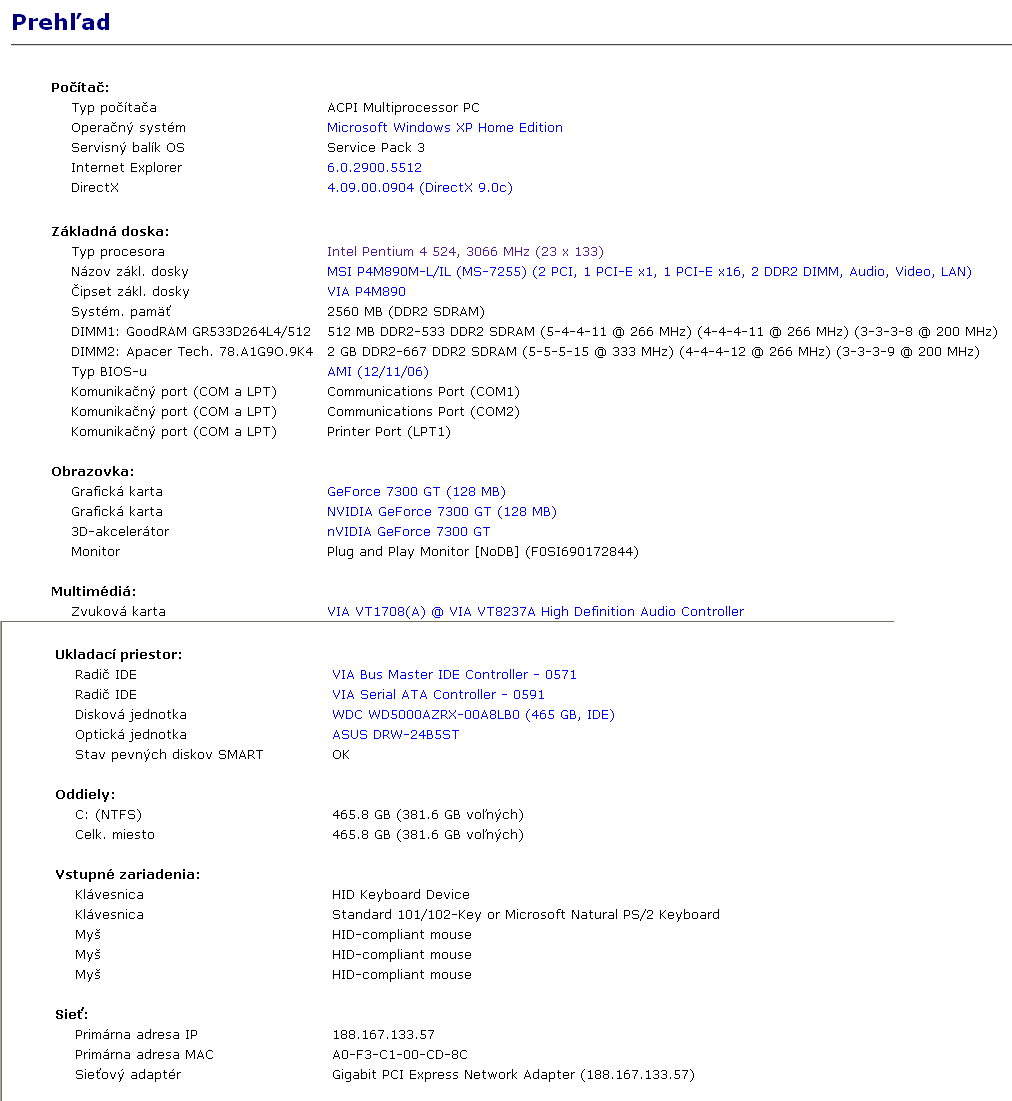 Prehľad

Počítač:

| | |
|---|---|
| Typ počítača | ACPI Multiprocessor PC |
| Operačný systém | Microsoft Windows XP Home Edition |
| Servisný balík OS | Service Pack 3 |
| Internet Explorer | 6.0.2900.5512 |
| DirectX | 4.09.00.0904 (DirectX 9.0c) |

Základná doska:

| | |
|---|---|
| Typ procesora | Intel Pentium 4 524, 3066 MHz (23 x 133) |
| Názov zákl. dosky | MSI P4M890M-L/IL (MS-7255) (2 PCI, 1 PCI-E x1, 1 PCI-E x16, 2 DDR2 DIMM, Audio, Video, LAN) |
| Čipset zákl. dosky | VIA P4M890 |
| Systém. pamäť | 2560 MB (DDR2 SDRAM) |
| DIMM1: GoodRAM GR533D264L4/512 | 512 MB DDR2-533 DDR2 SDRAM (5-4-4-11 @ 266 MHz) (4-4-4-11 @ 266 MHz) (3-3-3-8 @ 200 MHz) |
| DIMM2: Apacer Tech. 78.A1G9O.9K4 | 2 GB DDR2-667 DDR2 SDRAM (5-5-5-15 @ 333 MHz) (4-4-4-12 @ 266 MHz) (3-3-3-9 @ 200 MHz) |
| Typ BIOS-u | AMI (12/11/06) |
| Komunikačný port (COM a LPT) | Communications Port (COM1) |
| Komunikačný port (COM a LPT) | Communications Port (COM2) |
| Komunikačný port (COM a LPT) | Printer Port (LPT1) |

Obrazovka:

| | |
|---|---|
| Grafická karta | GeForce 7300 GT (128 MB) |
| Grafická karta | NVIDIA GeForce 7300 GT (128 MB) |
| 3D-akcelerátor | nVIDIA GeForce 7300 GT |
| Monitor | Plug and Play Monitor [NoDB] (F0SI690172844) |

Multimédiá:

| | |
|---|---|
| Zvuková karta | VIA VT1708(A) @ VIA VT8237A High Definition Audio Controller |

Ukladací priestor:

| | |
|---|---|
| Radič IDE | VIA Bus Master IDE Controller - 0571 |
| Radič IDE | VIA Serial ATA Controller - 0591 |
| Disková jednotka | WDC WD5000AZRX-00A8LB0 (465 GB, IDE) |
| Optická jednotka | ASUS DRW-24B5ST |
| Stav pevných diskov SMART | OK |

Oddiely:

| | |
|---|---|
| C: (NTFS) | 465.8 GB (381.6 GB voľných) |
| Celk. miesto | 465.8 GB (381.6 GB voľných) |

Vstupné zariadenia:

| | |
|---|---|
| Klávesnica | HID Keyboard Device |
| Klávesnica | Standard 101/102-Key or Microsoft Natural PS/2 Keyboard |
| Myš | HID-compliant mouse |
| Myš | HID-compliant mouse |
| Myš | HID-compliant mouse |

Sieť:

| | |
|---|---|
| Primárna adresa IP | 188.167.133.57 |
| Primárna adresa MAC | A0-F3-C1-00-CD-8C |
| Sieťový adaptér | Gigabit PCI Express Network Adapter (188.167.133.57) |